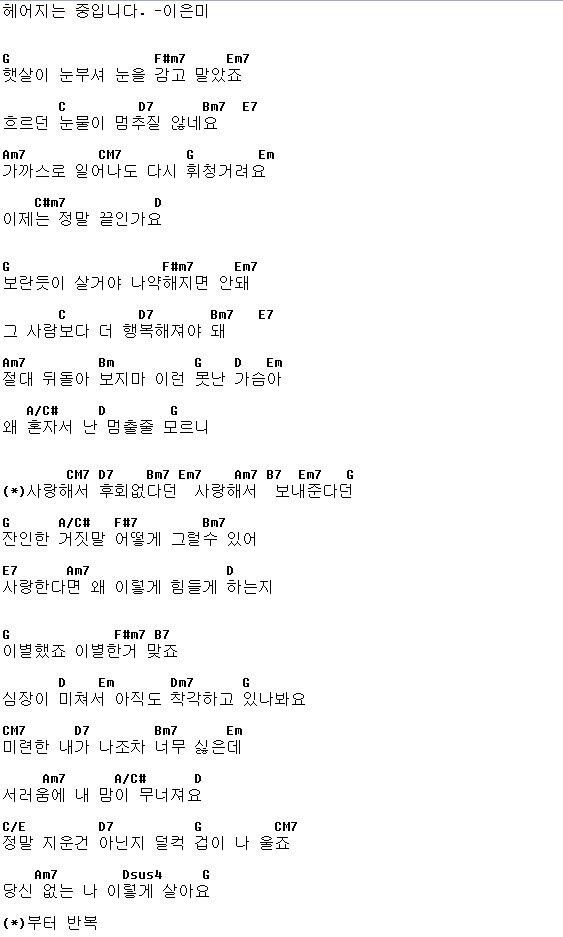 헤어지는 중입니다. -이은미

G F#m7 Em7
햇살이 눈부셔 눈을 감고 말았죠

C D7 Bm7 E7
흐르던 눈물이 멈추질 않네요

Am7 CM7 G Em
가까스로 일어나도 다시 휘청거려요

C#m7 D
이제는 정말 끝인가요

G F#m7 Em7
보란듯이 살거야 나약해지면 안돼

C D7 Bm7 E7
그 사람보다 더 행복해져야 돼

Am7 Bm G D Em
절대 뒤돌아 보지마 이런 못난 가슴아

A/C# D G
왜 혼자서 난 멈출줄 모르니

CM7 D7 Bm7 Em7 Am7 B7 Em7 G
(*)사랑해서 후회없다던 사랑해서 보내준다던

G A/C# F#7 Bm7
잔인한 거짓말 어떻게 그럴수 있어

E7 Am7 D
사랑한다면 왜 이렇게 힘들게 하는지

G F#m7 B7
이별했죠 이별한거 맞죠

D Em Dm7 G
심장이 미쳐서 아직도 착각하고 있나봐요

CM7 D7 Bm7 Em
미련한 내가 나조차 너무 싫은데

Am7 A/C# D
서러움에 내 맘이 무너져요

C/E D7 G CM7
정말 지운건 아닌지 덜컥 겁이 나 울죠

Am7 Dsus4 G
당신 없는 나 이렇게 살아요

(*)부터 반복